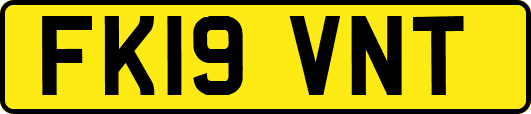 FK19 VNT